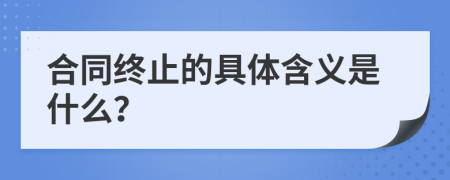 合同终止的具体含义是什么?